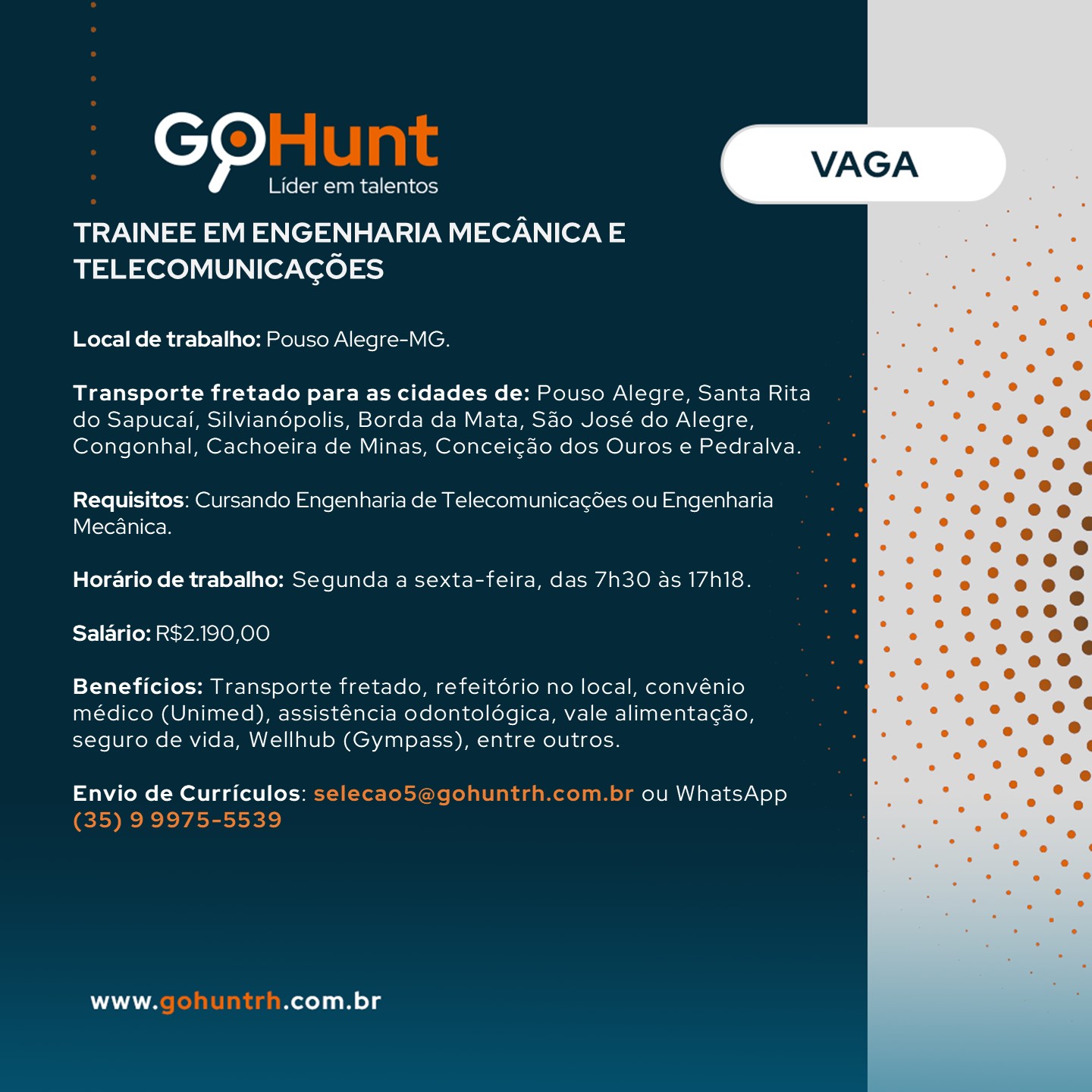 GoHunt
Líder em talentos

VAGA

TRAINEE EM ENGENHARIA MECÂNICA E TELECOMUNICAÇÕES

Local de trabalho: Pouso Alegre-MG.

Transporte fretado para as cidades de: Pouso Alegre, Santa Rita do Sapucaí, Silvianópolis, Borda da Mata, São José do Alegre, Congonhal, Cachoeira de Minas, Conceição dos Ouros e Pedralva.

Requisitos: Cursando Engenharia de Telecomunicações ou Engenharia Mecânica.

Horário de trabalho: Segunda a sexta-feira, das 7h30 às 17h18.

Salário: R$2.190,00

Benefícios: Transporte fretado, refeitório no local, convênio médico (Unimed), assistência odontológica, vale alimentação, seguro de vida, Wellhub (Gympass), entre outros.

Envio de Currículos: selecao5@gohuntrh.com.br ou WhatsApp (35) 9 9975-5539

www.gohuntrh.com.br